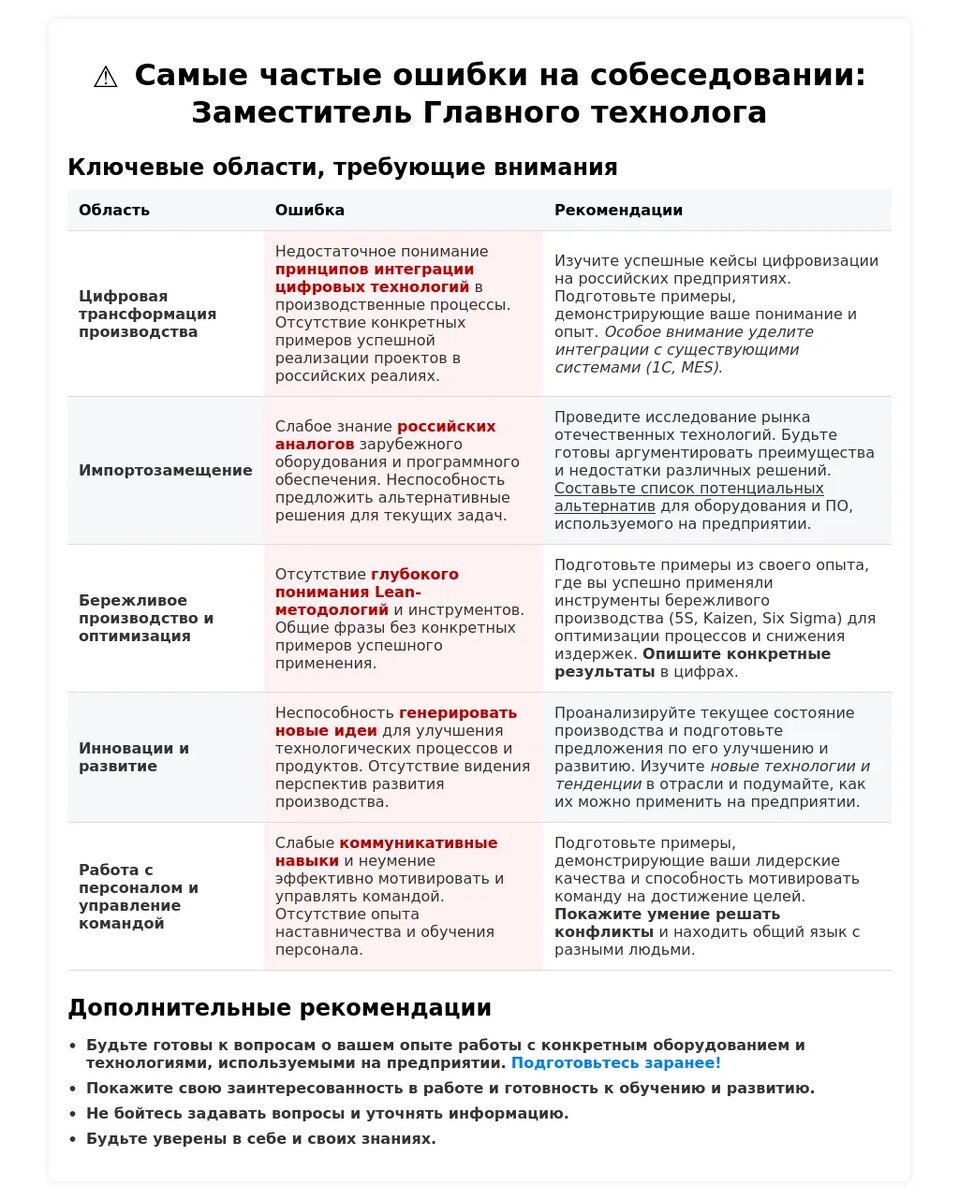 ⚠ Самые частые ошибки на собеседовании: Заместитель Главного технолога

Ключевые области, требующие внимания

| Область | Ошибка | Рекомендации |
|---|---|---|
| Цифровая трансформация производства | Недостаточное понимание принципов интеграции цифровых технологий в производственные процессы. Отсутствие конкретных примеров успешной реализации проектов в российских реалиях. | Изучите успешные кейсы цифровизации на российских предприятиях. Подготовьте примеры, демонстрирующие ваше понимание и опыт. Особое внимание уделите интеграции с существующими системами (1С, MES). |
| Импортозамещение | Слабое знание российских аналогов зарубежного оборудования и программного обеспечения. Неспособность предложить альтернативные решения для текущих задач. | Проведите исследование рынка отечественных технологий. Будьте готовы аргументировать преимущества и недостатки различных решений. Составьте список потенциальных альтернатив для оборудования и ПО, используемого на предприятии. |
| Бережливое производство и оптимизация | Отсутствие глубокого понимания Lean-методологий и инструментов. Общие фразы без конкретных примеров успешного применения. | Подготовьте примеры из своего опыта, где вы успешно применяли инструменты бережливого производства (5S, Kaizen, Six Sigma) для оптимизации процессов и снижения издержек. Опишите конкретные результаты в цифрах. |
| Инновации и развитие | Неспособность генерировать новые идеи для улучшения технологических процессов и продуктов. Отсутствие видения перспектив развития производства. | Проанализируйте текущее состояние производства и подготовьте предложения по его улучшению и развитию. Изучите новые технологии и тенденции в отрасли и подумайте, как их можно применить на предприятии. |
| Работа с персоналом и управление командой | Слабые коммуникативные навыки и неумение эффективно мотивировать и управлять командой. Отсутствие опыта наставничества и обучения персонала. | Подготовьте примеры, демонстрирующие ваши лидерские качества и способность мотивировать команду на достижение целей. Покажите умение решать конфликты и находить общий язык с разными людьми. |

Дополнительные рекомендации

• Будьте готовы к вопросам о вашем опыте работы с конкретным оборудованием и технологиями, используемыми на предприятии. Подготовьтесь заранее!
• Покажите свою заинтересованность в работе и готовность к обучению и развитию.
• Не бойтесь задавать вопросы и уточнять информацию.
• Будьте уверены в себе и своих знаниях.